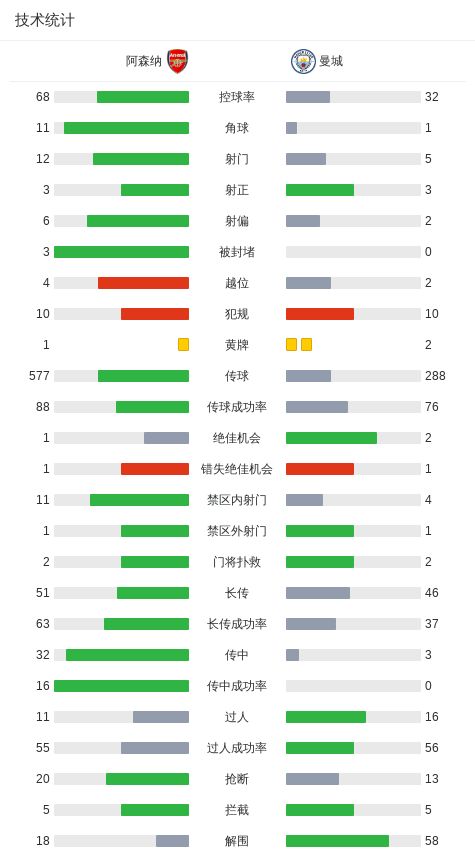 技术统计

| 阿森纳 | | 曼城 |
|---|---|---|
| 68 | 控球率 | 32 |
| 11 | 角球 | 1 |
| 12 | 射门 | 5 |
| 3 | 射正 | 3 |
| 6 | 射偏 | 2 |
| 3 | 被封堵 | 0 |
| 4 | 越位 | 2 |
| 10 | 犯规 | 10 |
| 1 | 黄牌 | 2 |
| 577 | 传球 | 288 |
| 88 | 传球成功率 | 76 |
| 1 | 绝佳机会 | 2 |
| 1 | 错失绝佳机会 | 1 |
| 11 | 禁区内射门 | 4 |
| 1 | 禁区外射门 | 1 |
| 2 | 门将扑救 | 2 |
| 51 | 长传 | 46 |
| 63 | 长传成功率 | 37 |
| 32 | 传中 | 3 |
| 16 | 传中成功率 | 0 |
| 11 | 过人 | 16 |
| 55 | 过人成功率 | 56 |
| 20 | 抢断 | 13 |
| 5 | 拦截 | 5 |
| 18 | 解围 | 58 |